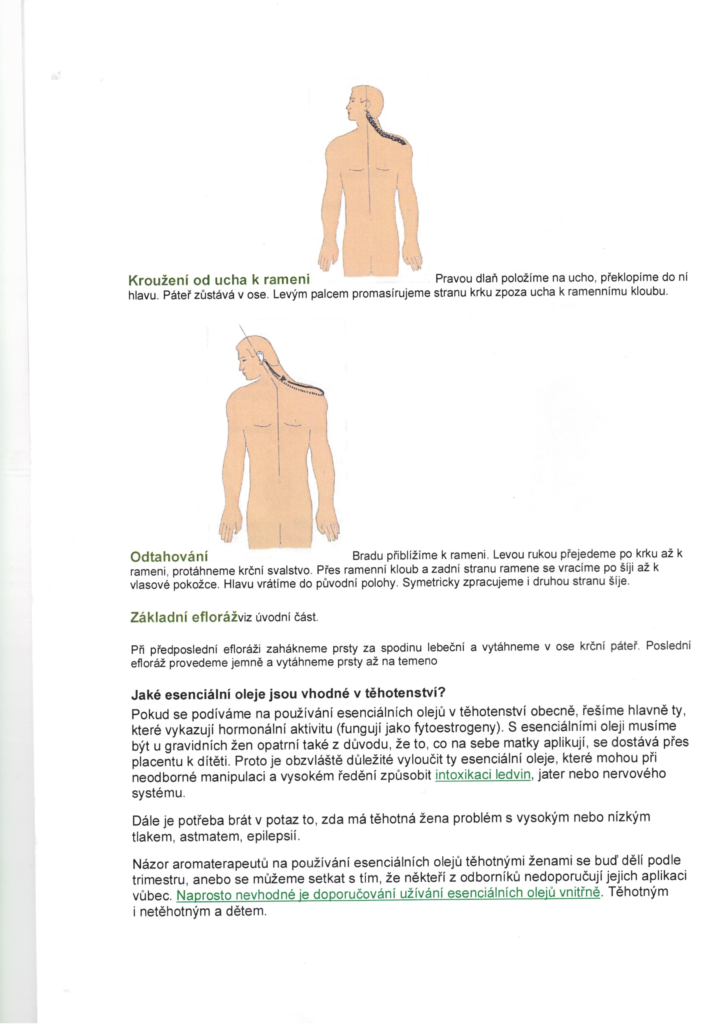 Kroužení od ucha k rameni Pravou dlaň položíme na ucho, překlopíme do ní hlavu. Páteř zůstává v ose. Levým palcem promasírujeme stranu krku zpoza ucha k ramennímu kloubu.

Odtahování Bradu přiblížíme k rameni. Levou rukou přejedeme po krku až k rameni, protáhneme krční svalstvo. Přes ramenní kloub a zadní stranu ramene se vracíme po šíji až k vlasové pokožce. Hlavu vrátíme do původní polohy. Symetricky zpracujeme i druhou stranu šíje.

Základní efloráž viz úvodní část.

Při předposlední efloráži zahákneme prsty za spodinu lebeční a vytáhneme v ose krční páteř. Poslední efloráž provedeme jemně a vytáhneme prsty až na temeno

Jaké esenciální oleje jsou vhodné v těhotenství?

Pokud se podíváme na používání esenciálních olejů v těhotenství obecně, řešíme hlavně ty, které vykazují hormonální aktivitu (fungují jako fytoestrogeny). S esenciálními oleji musíme být u gravidních žen opatrní také z důvodu, že to, co na sebe matky aplikují, se dostává přes placentu k dítěti. Proto je obzvláště důležité vyloučit ty esenciální oleje, které mohou při neodborné manipulaci a vysokém ředění způsobit intoxikaci ledvin, jater nebo nervového systému.

Dále je potřeba brát v potaz to, zda má těhotná žena problém s vysokým nebo nízkým tlakem, astmatem, epilepsií.

Názor aromaterapeutů na používání esenciálních olejů těhotnými ženami se buď dělí podle trimestru, anebo se můžeme setkat s tím, že někteří z odborníků nedoporučují jejich aplikaci vůbec. Naprosto nevhodné je doporučování užívání esenciálních olejů vnitřně. Těhotným i netěhotným a dětem.